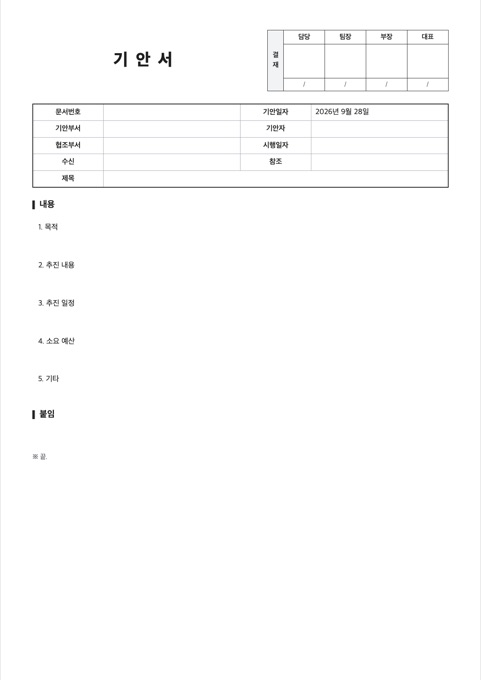 기 안 서

| 결재 | 담당 | 팀장 | 부장 | 대표 |
|---|---|---|---|---|
| | | | | |
| | / | / | / | / |

| 문서번호 | | 기안일자 | 2026년 9월 28일 |
|---|---|---|---|
| 기안부서 | | 기안자 | |
| 협조부서 | | 시행일자 | |
| 수신 | | 참조 | |
| 제목 | | | |

내용

1. 목적

2. 추진 내용

3. 추진 일정

4. 소요 예산

5. 기타

붙임

※ 끝.